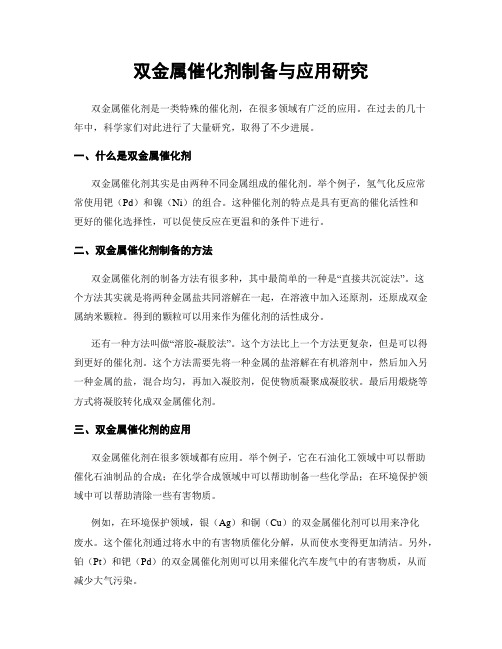 双金属催化剂制备与应用研究

双金属催化剂是一类特殊的催化剂，在很多领域有广泛的应用。在过去的几十年中，科学家们对此进行了大量研究，取得了不少进展。

一、什么是双金属催化剂

双金属催化剂其实是由两种不同金属组成的催化剂。举个例子，氢气化反应常常使用钯（Pd）和镍（Ni）的组合。这种催化剂的特点是具有更高的催化活性和更好的催化选择性，可以促使反应在更温和的条件下进行。

二、双金属催化剂制备的方法

双金属催化剂的制备方法有很多种，其中最简单的一种是“直接共沉淀法”。这个方法其实就是将两种金属盐共同溶解在一起，在溶液中加入还原剂，还原成双金属纳米颗粒。得到的颗粒可以用来作为催化剂的活性成分。

还有一种方法叫做“溶胶-凝胶法”。这个方法比上一个方法更复杂，但是可以得到更好的催化剂。这个方法需要先将一种金属的盐溶解在有机溶剂中，然后加入另一种金属的盐，混合均匀，再加入凝胶剂，促使物质凝聚成凝胶状。最后用煅烧等方式将凝胶转化成双金属催化剂。

三、双金属催化剂的应用

双金属催化剂在很多领域都有应用。举个例子，它在石油化工领域中可以帮助催化石油制品的合成；在化学合成领域中可以帮助制备一些化学品；在环境保护领域中可以帮助清除一些有害物质。

例如，在环境保护领域，银（Ag）和铜（Cu）的双金属催化剂可以用来净化废水。这个催化剂通过将水中的有害物质催化分解，从而使水变得更加清洁。另外，铂（Pt）和钯（Pd）的双金属催化剂则可以用来催化汽车废气中的有害物质，从而减少大气污染。